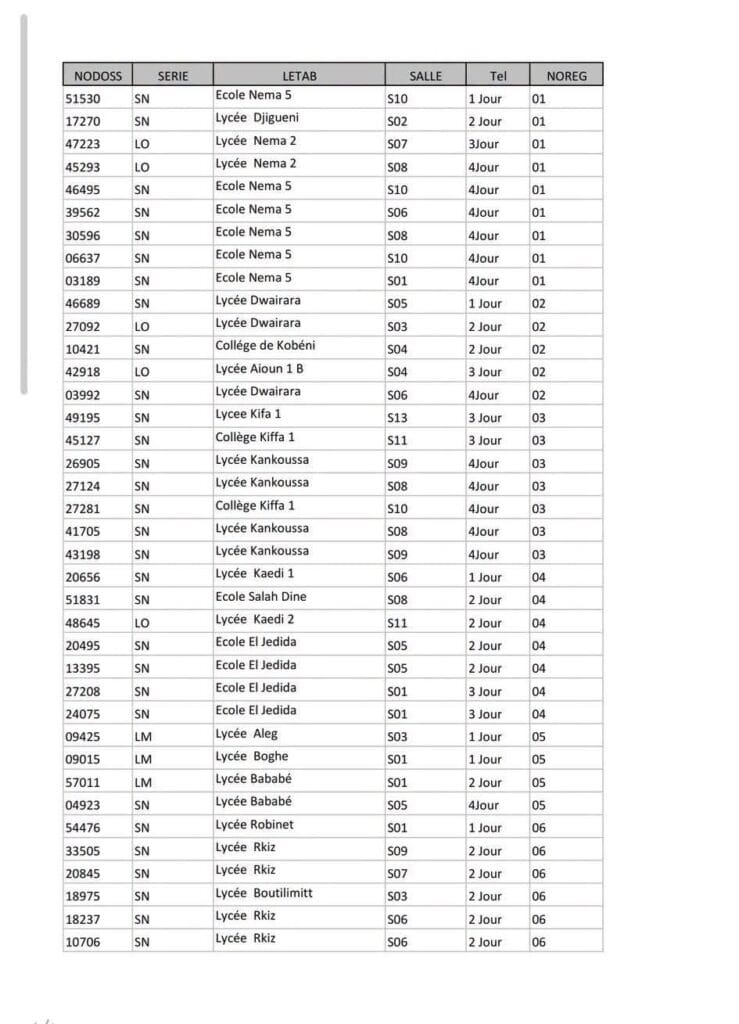 | NODOSS | SERIE | LETAB | SALLE | Tel | NOREG |
|---|---|---|---|---|---|
| 51530 | SN | Ecole Nema 5 | S10 | 1 Jour | 01 |
| 17270 | SN | Lycée Djigueni | S02 | 2 Jour | 01 |
| 47223 | LO | Lycée Nema 2 | S07 | 3Jour | 01 |
| 45293 | LO | Lycée Nema 2 | S08 | 4Jour | 01 |
| 46495 | SN | Ecole Nema 5 | S10 | 4Jour | 01 |
| 39562 | SN | Ecole Nema 5 | S06 | 4Jour | 01 |
| 30596 | SN | Ecole Nema 5 | S08 | 4Jour | 01 |
| 06637 | SN | Ecole Nema 5 | S10 | 4Jour | 01 |
| 03189 | SN | Ecole Nema 5 | S01 | 4Jour | 01 |
| 46689 | SN | Lycée Dwairara | S05 | 1 Jour | 02 |
| 27092 | LO | Lycée Dwairara | S03 | 2 Jour | 02 |
| 10421 | SN | Collége de Kobéni | S04 | 2 Jour | 02 |
| 42918 | LO | Lycée Aioun 1 B | S04 | 3 Jour | 02 |
| 03992 | SN | Lycée Dwairara | S06 | 4Jour | 02 |
| 49195 | SN | Lycee Kifa 1 | S13 | 3 Jour | 03 |
| 45127 | SN | Collège Kiffa 1 | S11 | 3 Jour | 03 |
| 26905 | SN | Lycée Kankoussa | S09 | 4Jour | 03 |
| 27124 | SN | Lycée Kankoussa | S08 | 4Jour | 03 |
| 27281 | SN | Collège Kiffa 1 | S10 | 4Jour | 03 |
| 41705 | SN | Lycée Kankoussa | S08 | 4Jour | 03 |
| 43198 | SN | Lycée Kankoussa | S09 | 4Jour | 03 |
| 20656 | SN | Lycée Kaedi 1 | S06 | 1 Jour | 04 |
| 51831 | SN | Ecole Salah Dine | S08 | 2 Jour | 04 |
| 48645 | LO | Lycée Kaedi 2 | S11 | 2 Jour | 04 |
| 20495 | SN | Ecole El Jedida | S05 | 2 Jour | 04 |
| 13395 | SN | Ecole El Jedida | S05 | 2 Jour | 04 |
| 27208 | SN | Ecole El Jedida | S01 | 3 Jour | 04 |
| 24075 | SN | Ecole El Jedida | S01 | 3 Jour | 04 |
| 09425 | LM | Lycée Aleg | S03 | 1 Jour | 05 |
| 09015 | LM | Lycée Boghe | S01 | 1 Jour | 05 |
| 57011 | LM | Lycée Bababé | S01 | 2 Jour | 05 |
| 04923 | SN | Lycée Bababé | S05 | 4Jour | 05 |
| 54476 | SN | Lycée Robinet | S01 | 1 Jour | 06 |
| 33505 | SN | Lycée Rkiz | S09 | 2 Jour | 06 |
| 20845 | SN | Lycée Rkiz | S07 | 2 Jour | 06 |
| 18975 | SN | Lycée Boutilimitt | S03 | 2 Jour | 06 |
| 18237 | SN | Lycée Rkiz | S06 | 2 Jour | 06 |
| 10706 | SN | Lycée Rkiz | S06 | 2 Jour | 06 |